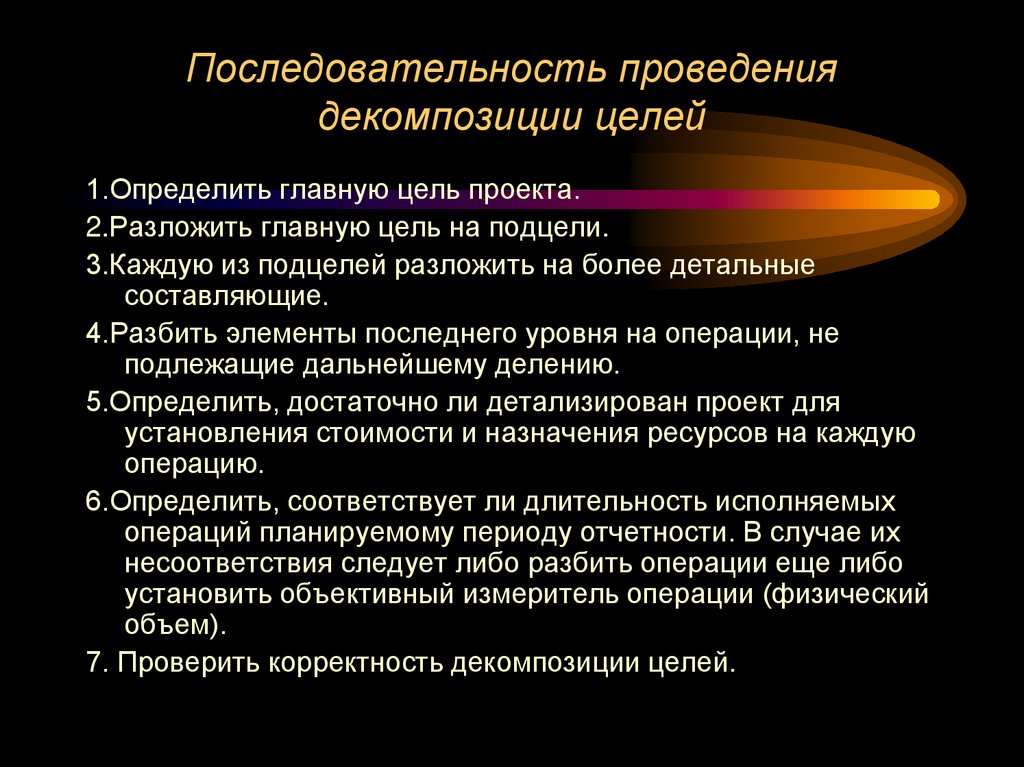 Последовательность проведения декомпозиции целей

1.Определить главную цель проекта.

2.Разложить главную цель на подцели.

3.Каждую из подцелей разложить на более детальные составляющие.

4.Разбить элементы последнего уровня на операции, не подлежащие дальнейшему делению.

5.Определить, достаточно ли детализирован проект для установления стоимости и назначения ресурсов на каждую операцию.

6.Определить, соответствует ли длительность исполняемых операций планируемому периоду отчетности. В случае их несоответствия следует либо разбить операции еще либо установить объективный измеритель операции (физический объем).

7. Проверить корректность декомпозиции целей.